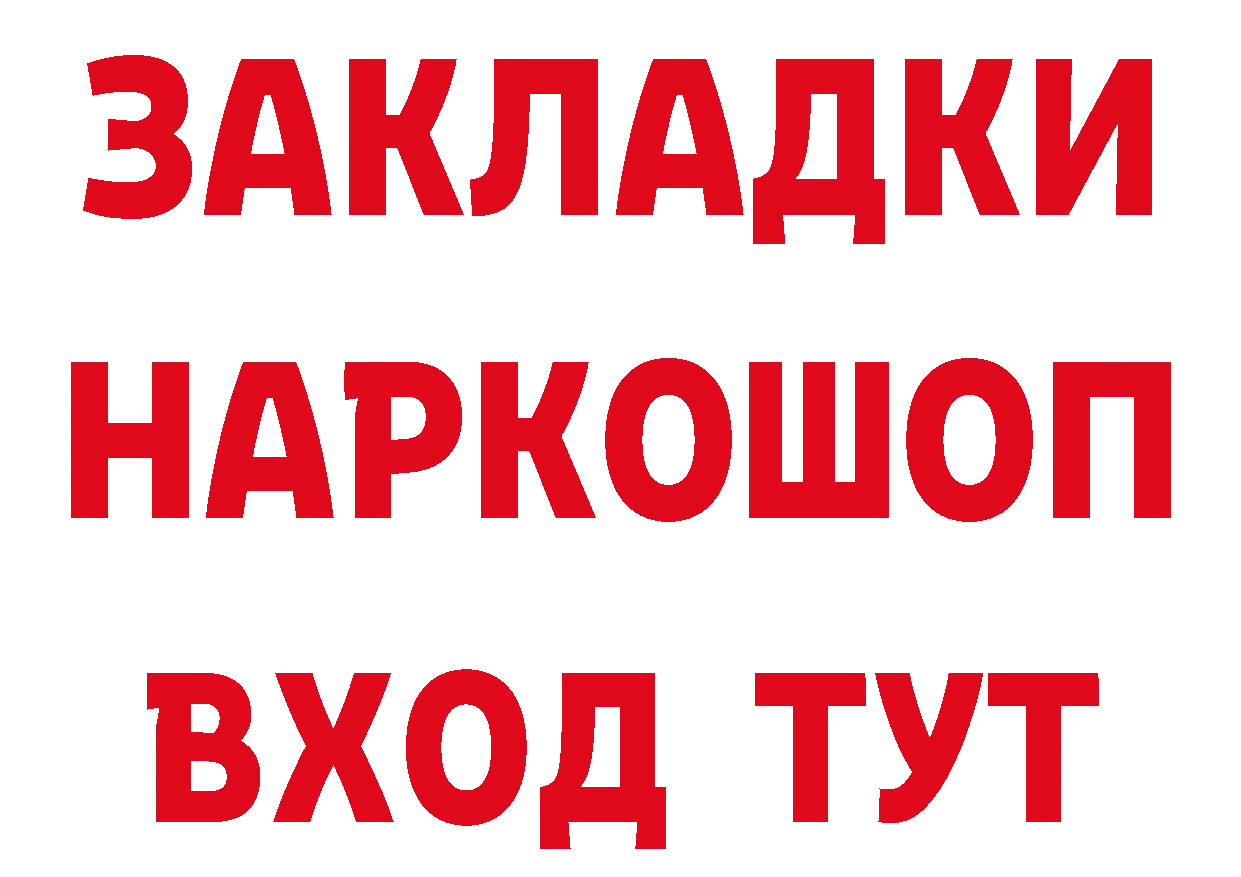 ЗАКЛАДКИ НАРКОШОП ВХОД ТУТ